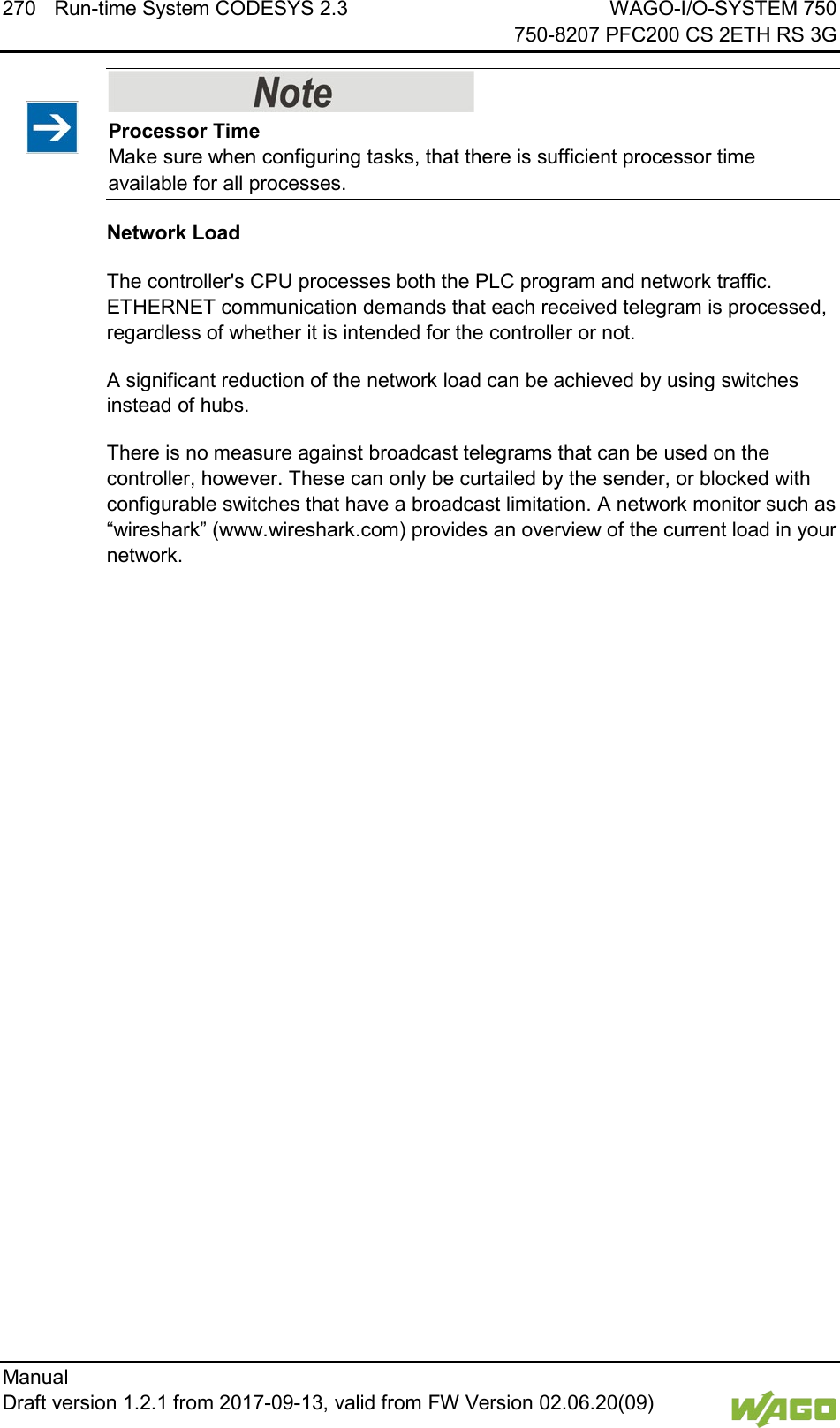 270 Run-time System CODESYS 2.3 WAGO-I/O-SYSTEM 750
750-8207 PFC200 CS 2ETH RS 3G

Note

Processor Time
Make sure when configuring tasks, that there is sufficient processor time available for all processes.

Network Load

The controller's CPU processes both the PLC program and network traffic. ETHERNET communication demands that each received telegram is processed, regardless of whether it is intended for the controller or not.

A significant reduction of the network load can be achieved by using switches instead of hubs.

There is no measure against broadcast telegrams that can be used on the controller, however. These can only be curtailed by the sender, or blocked with configurable switches that have a broadcast limitation. A network monitor such as “wireshark” (www.wireshark.com) provides an overview of the current load in your network.

Manual
Draft version 1.2.1 from 2017-09-13, valid from FW Version 02.06.20(09)

WAGO